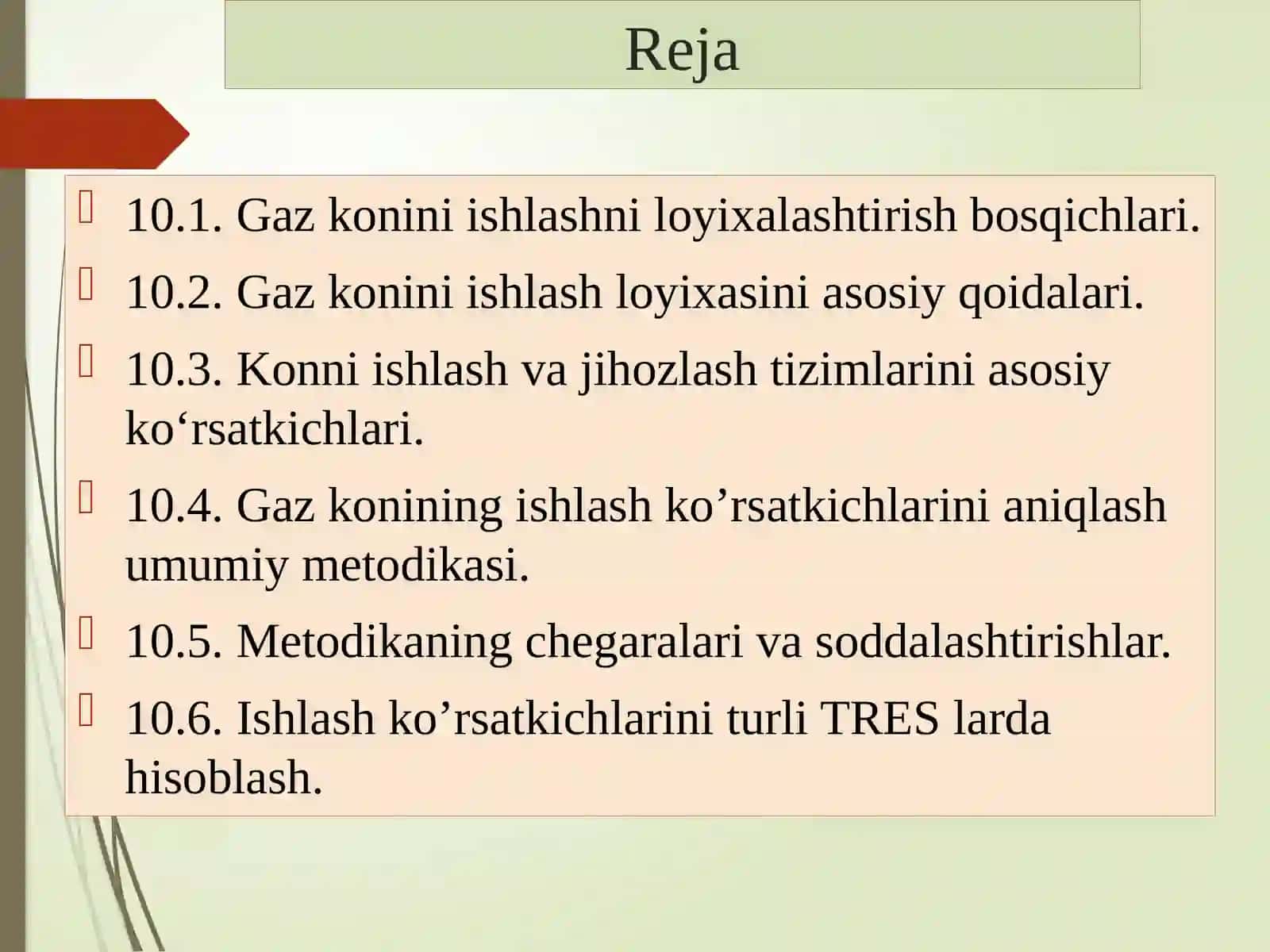 Reja

10.1. Gaz konini ishlashni loyixalashtirish bosqichlari.

10.2. Gaz konini ishlash loyixasini asosiy qoidalari.

10.3. Konni ishlash va jihozlash tizimlarini asosiy ko‘rsatkichlari.

10.4. Gaz konining ishlash ko’rsatkichlarini aniqlash umumiy metodikasi.

10.5. Metodikaning chegaralari va soddalashtirishlar.

10.6. Ishlash ko’rsatkichlarini turli TRES larda hisoblash.